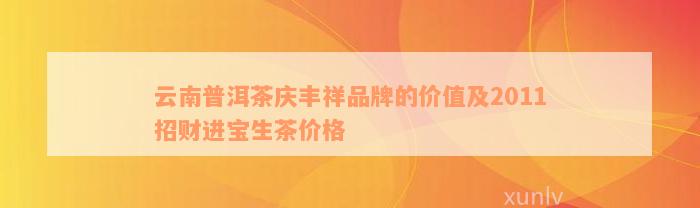 云南普洱茶庆丰祥品牌的价值及2011招财进宝生茶价格

xunlv